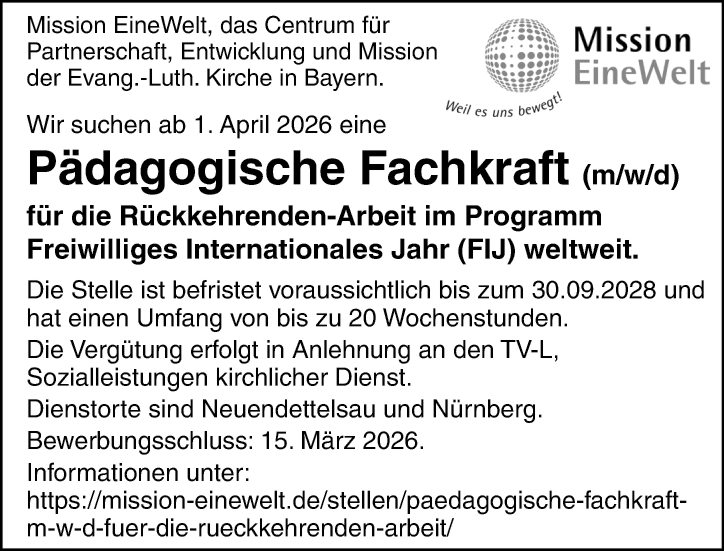 Mission EineWelt, das Centrum für Partnerschaft, Entwicklung und Mission der Evang.-Luth. Kirche in Bayern.

Mission EineWelt

Weil es uns bewegt!

Wir suchen ab 1. April 2026 eine

Pädagogische Fachkraft (m/w/d)

für die Rückkehrenden-Arbeit im Programm Freiwilliges Internationales Jahr (FIJ) weltweit.

Die Stelle ist befristet voraussichtlich bis zum 30.09.2028 und hat einen Umfang von bis zu 20 Wochenstunden.

Die Vergütung erfolgt in Anlehnung an den TV-L, Sozialleistungen kirchlicher Dienst.

Dienstorte sind Neuendettelsau und Nürnberg.

Bewerbungsschluss: 15. März 2026.

Informationen unter:
https://mission-einewelt.de/stellen/paedagogische-fachkraft-m-w-d-fuer-die-rueckkehrenden-arbeit/